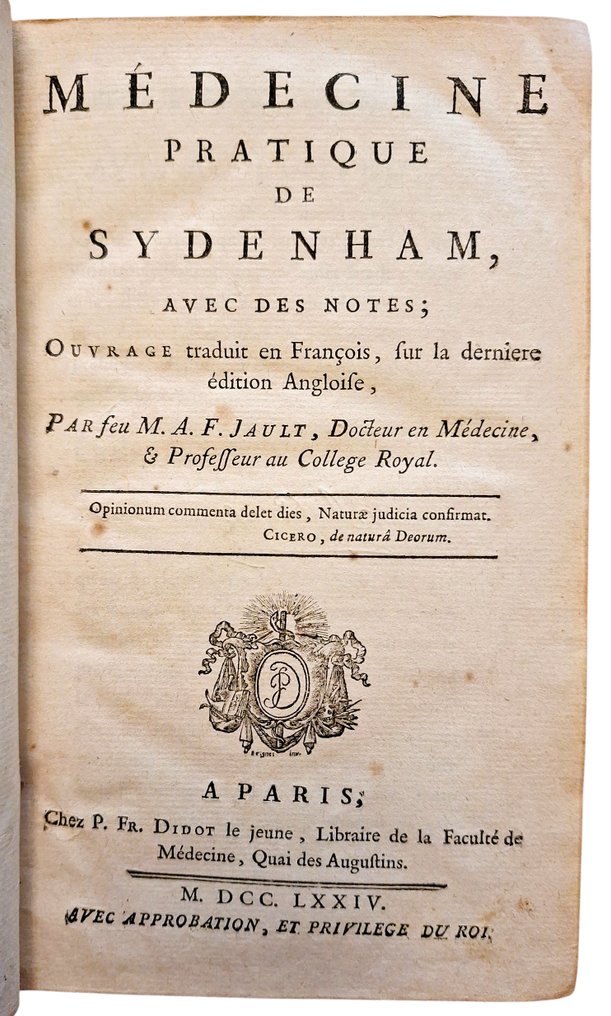 MÉDECINE PRATIQUE DE SYDENHAM, AVEC DES NOTES;

OUVRAGE traduit en François, ſur la derniere édition Angloiſe,

PAR feu M. A. F. JAULT, Docteur en Médecine, & Profeſſeur au College Royal.

Opinionum commenta delet dies, Naturæ judicia confirmat.
CICERO, de naturâ Deorum.

A PARIS,
Chez P. FR. DIDOT le jeune, Libraire de la Faculté de Médecine, Quai des Auguſtins.

M. DCC. LXXIV.
AVEC APPROBATION, ET PRIVILEGE DU ROI.